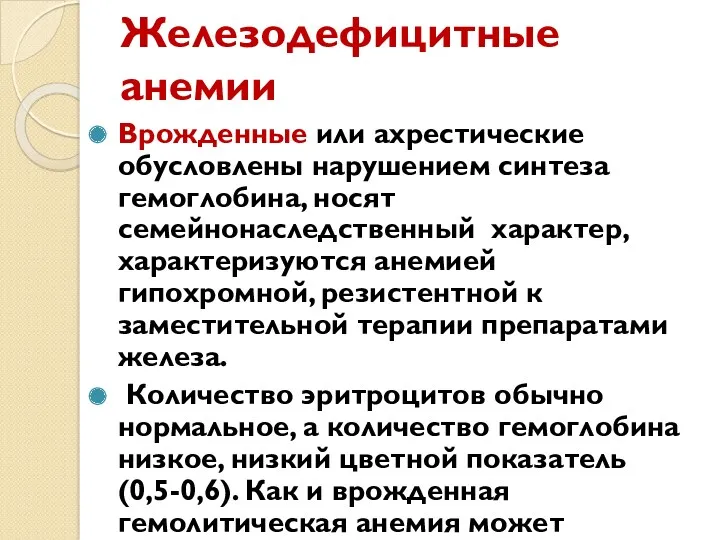 Железодефицитные анемии

Врожденные или ахрестические обусловлены нарушением синтеза гемоглобина, носят семейнонаследственный характер, характеризуются анемией гипохромной, резистентной к заместительной терапии препаратами железа.

Количество эритроцитов обычно нормальное, а количество гемоглобина низкое, низкий цветной показатель (0,5-0,6). Как и врожденная гемолитическая анемия может